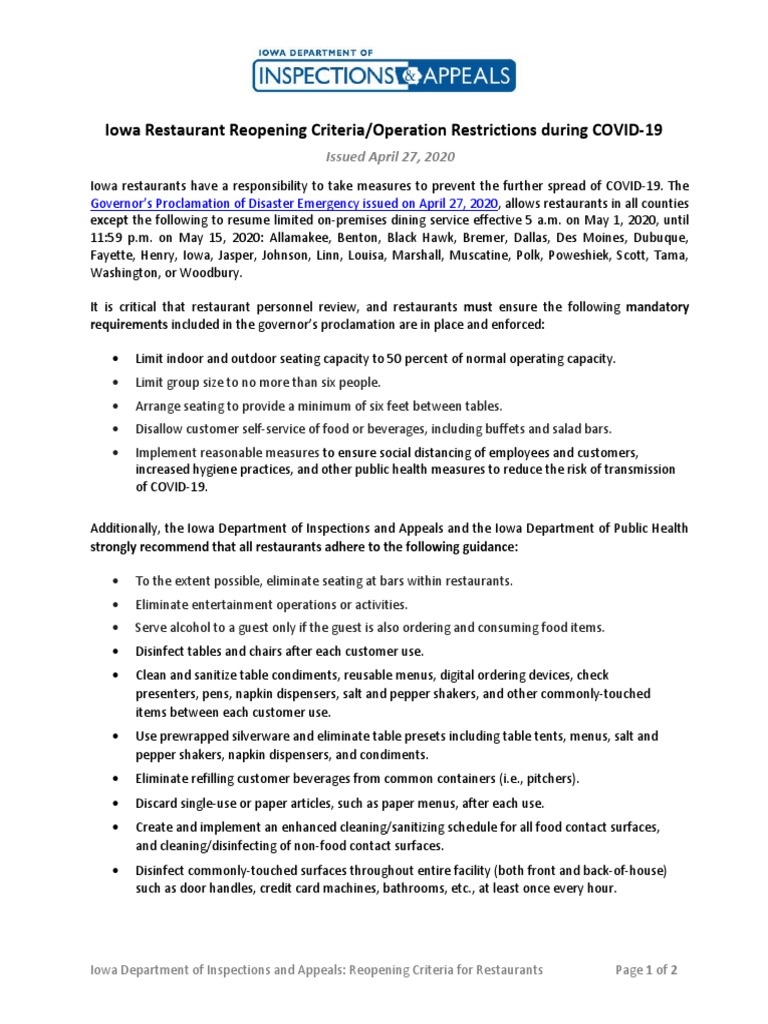 IOWA DEPARTMENT OF
INSPECTIONS & APPEALS

Iowa Restaurant Reopening Criteria/Operation Restrictions during COVID-19

Issued April 27, 2020

Iowa restaurants have a responsibility to take measures to prevent the further spread of COVID-19. The Governor's Proclamation of Disaster Emergency issued on April 27, 2020, allows restaurants in all counties except the following to resume limited on-premises dining service effective 5 a.m. on May 1, 2020, until 11:59 p.m. on May 15, 2020: Allamakee, Benton, Black Hawk, Bremer, Dallas, Des Moines, Dubuque, Fayette, Henry, Iowa, Jasper, Johnson, Linn, Louisa, Marshall, Muscatine, Polk, Poweshiek, Scott, Tama, Washington, or Woodbury.

It is critical that restaurant personnel review, and restaurants must ensure the following mandatory requirements included in the governor's proclamation are in place and enforced:

• Limit indoor and outdoor seating capacity to 50 percent of normal operating capacity.
• Limit group size to no more than six people.
• Arrange seating to provide a minimum of six feet between tables.
• Disallow customer self-service of food or beverages, including buffets and salad bars.
• Implement reasonable measures to ensure social distancing of employees and customers, increased hygiene practices, and other public health measures to reduce the risk of transmission of COVID-19.

Additionally, the Iowa Department of Inspections and Appeals and the Iowa Department of Public Health strongly recommend that all restaurants adhere to the following guidance:

• To the extent possible, eliminate seating at bars within restaurants.
• Eliminate entertainment operations or activities.
• Serve alcohol to a guest only if the guest is also ordering and consuming food items.
• Disinfect tables and chairs after each customer use.
• Clean and sanitize table condiments, reusable menus, digital ordering devices, check presenters, pens, napkin dispensers, salt and pepper shakers, and other commonly-touched items between each customer use.
• Use prewrapped silverware and eliminate table presets including table tents, menus, salt and pepper shakers, napkin dispensers, and condiments.
• Eliminate refilling customer beverages from common containers (i.e., pitchers).
• Discard single-use or paper articles, such as paper menus, after each use.
• Create and implement an enhanced cleaning/sanitizing schedule for all food contact surfaces, and cleaning/disinfecting of non-food contact surfaces.
• Disinfect commonly-touched surfaces throughout entire facility (both front and back-of-house) such as door handles, credit card machines, bathrooms, etc., at least once every hour.

Iowa Department of Inspections and Appeals: Reopening Criteria for Restaurants Page 1 of 2